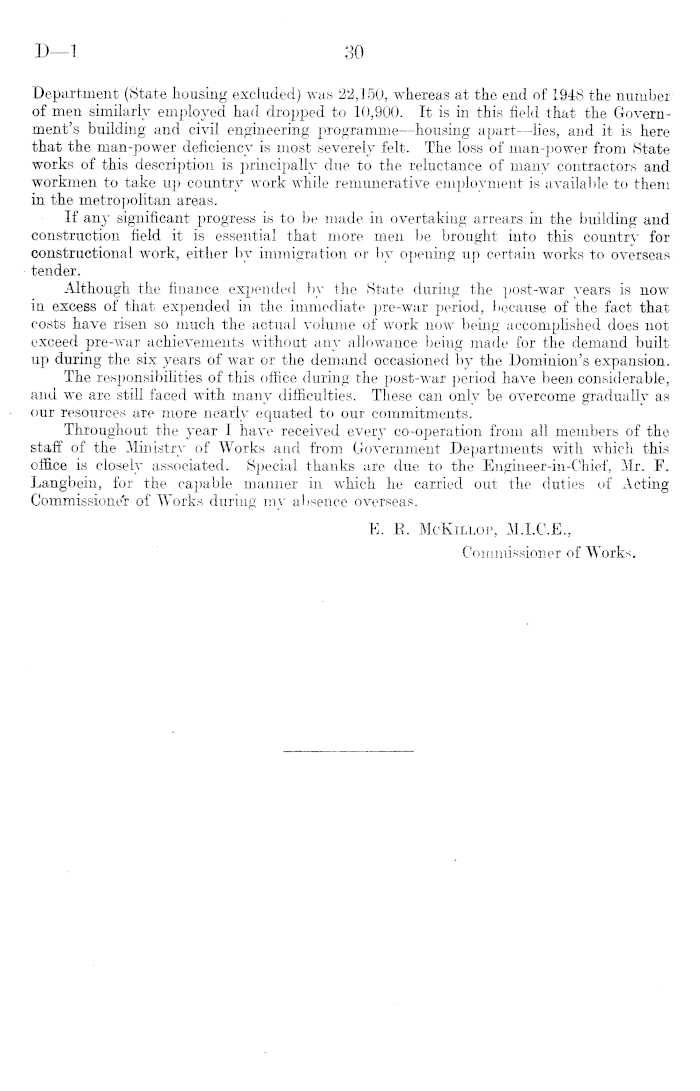 D—1 30

Department (State housing excluded) was 22,150, whereas at the end of 1948 the number of men similarly employed had dropped to 10,900. It is in this field that the Government's building and civil engineering programme—housing apart—lies, and it is here that the man-power deficiency is most severely felt. The loss of man-power from State works of this description is principally due to the reluctance of many contractors and workmen to take up country work while remunerative employment is available to them in the metropolitan areas.

If any significant progress is to be made in overtaking arrears in the building and construction field it is essential that more men be brought into this country for constructional work, either by immigration or by opening up certain works to overseas tender.

Although the finance expended by the State during the post-war years is now in excess of that expended in the immediate pre-war period, because of the fact that costs have risen so much the actual volume of work now being accomplished does not exceed pre-war achievements without any allowance being made for the demand built up during the six years of war or the demand occasioned by the Dominion's expansion.

The responsibilities of this office during the post-war period have been considerable, and we are still faced with many difficulties. These can only be overcome gradually as our resources are more nearly equated to our commitments.

Throughout the year I have received every co-operation from all members of the staff of the Ministry of Works and from Government Departments with which this office is closely associated. Special thanks are due to the Engineer-in-Chief, Mr. F. Langbein, for the capable manner in which he carried out the duties of Acting Commissioner of Works during my absence overseas.

E. R. McKillop, M.I.C.E.,
Commissioner of Works.